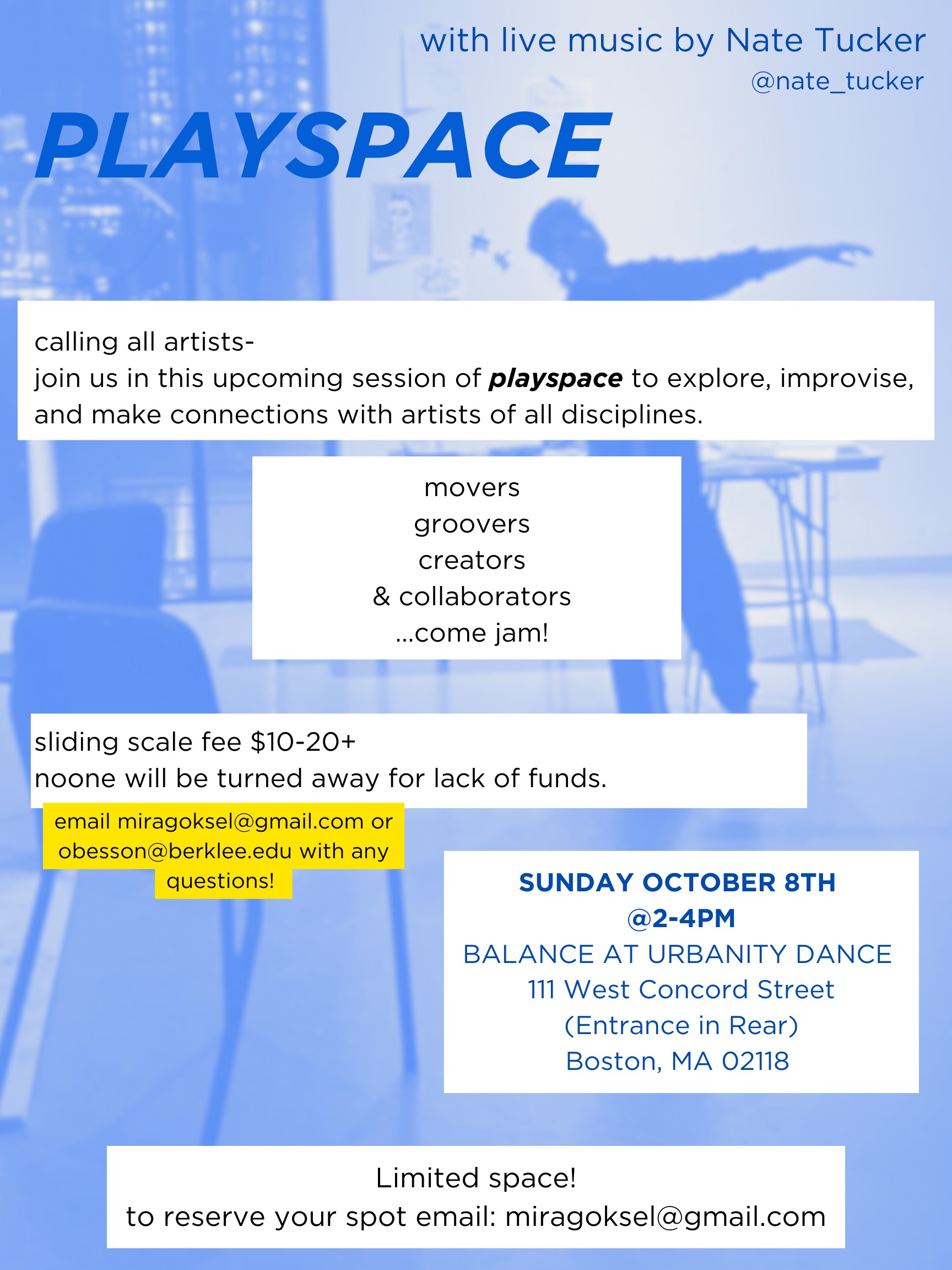 with live music by Nate Tucker
@nate_tucker

PLAYSPACE

calling all artists-
join us in this upcoming session of playspace to explore, improvise, and make connections with artists of all disciplines.

movers
groovers
creators
& collaborators
...come jam!

sliding scale fee $10-20+
noone will be turned away for lack of funds.

email miragoksel@gmail.com or obesson@berklee.edu with any questions!

SUNDAY OCTOBER 8TH
@2-4PM
BALANCE AT URBANITY DANCE
111 West Concord Street
(Entrance in Rear)
Boston, MA 02118

Limited space!
to reserve your spot email: miragoksel@gmail.com